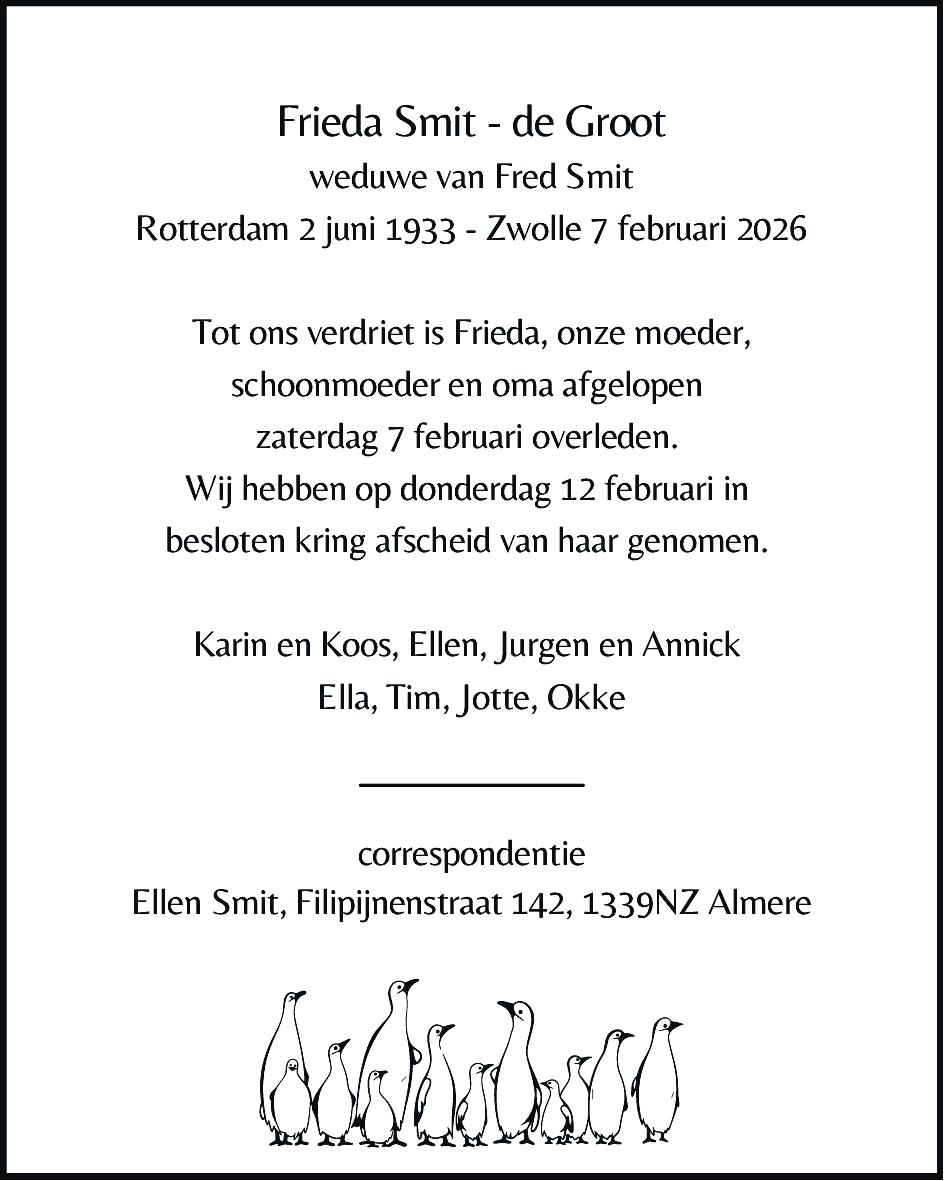 Frieda Smit - de Groot
weduwe van Fred Smit
Rotterdam 2 juni 1933 - Zwolle 7 februari 2026

Tot ons verdriet is Frieda, onze moeder, schoonmoeder en oma afgelopen zaterdag 7 februari overleden.
Wij hebben op donderdag 12 februari in besloten kring afscheid van haar genomen.

Karin en Koos, Ellen, Jurgen en Annick
Ella, Tim, Jotte, Okke

correspondentie
Ellen Smit, Filipijnenstraat 142, 1339NZ Almere